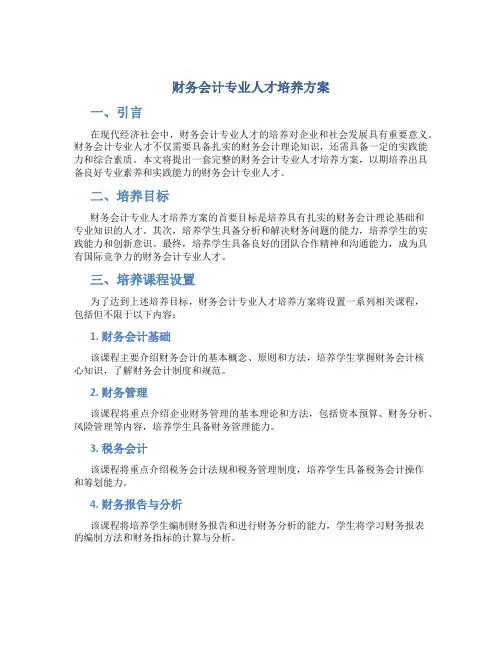 财务会计专业人才培养方案

一、引言

在现代经济社会中，财务会计专业人才的培养对企业和社会发展具有重要意义。财务会计专业人才不仅需要具备扎实的财务会计理论知识，还需具备一定的实践能力和综合素质。本文将提出一套完整的财务会计专业人才培养方案，以期培养出具备良好专业素养和实践能力的财务会计专业人才。

二、培养目标

财务会计专业人才培养方案的首要目标是培养具有扎实的财务会计理论基础和专业知识的人才。其次，培养学生具备分析和解决财务问题的能力，培养学生的实践能力和创新意识。最终，培养学生具备良好的团队合作精神和沟通能力，成为具有国际竞争力的财务会计专业人才。

三、培养课程设置

为了达到上述培养目标，财务会计专业人才培养方案将设置一系列相关课程，包括但不限于以下内容：

1. 财务会计基础

该课程主要介绍财务会计的基本概念、原则和方法，培养学生掌握财务会计核心知识，了解财务会计制度和规范。

2. 财务管理

该课程将重点介绍企业财务管理的基本理论和方法，包括资本预算、财务分析、风险管理等内容，培养学生具备财务管理能力。

3. 税务会计

该课程将重点介绍税务会计法规和税务管理制度，培养学生具备税务会计操作和筹划能力。

4. 财务报告与分析

该课程将培养学生编制财务报告和进行财务分析的能力，学生将学习财务报表的编制方法和财务指标的计算与分析。